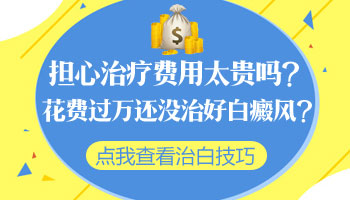 $

担心治疗费用太贵吗？
花费过万还没治好白癜风？

点我查看治白技巧